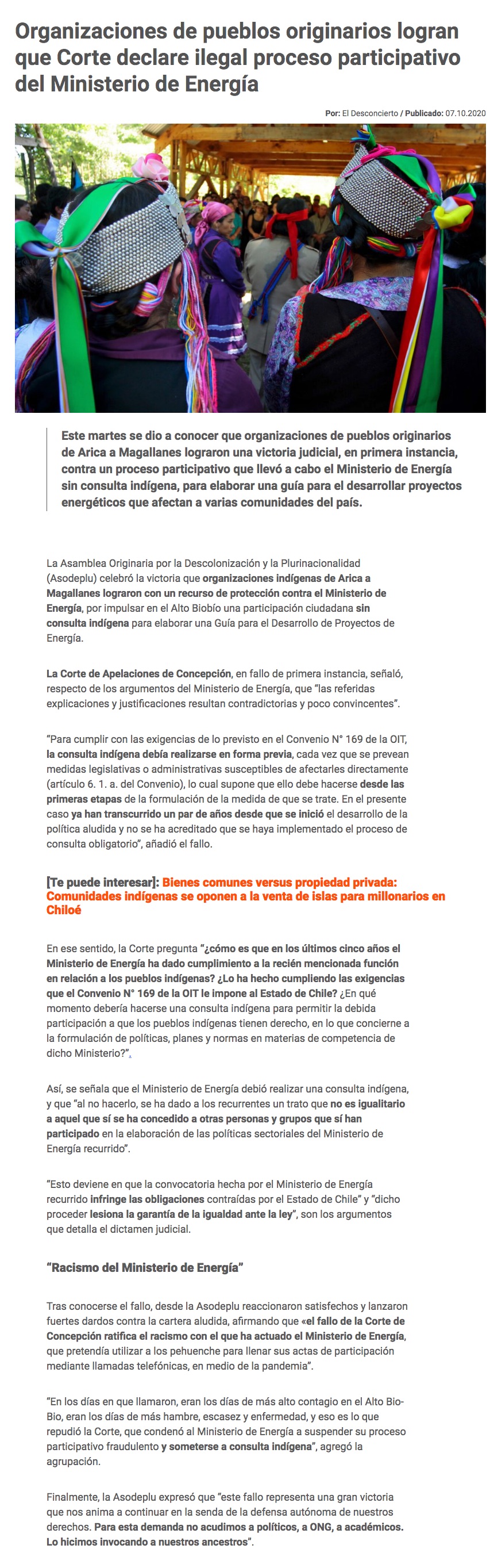 Organizaciones de pueblos originarios logran que Corte declare ilegal proceso participativo del Ministerio de Energía

Por: El Desconcierto / Publicado: 07.10.2020

Este martes se dio a conocer que organizaciones de pueblos originarios de Arica a Magallanes lograron una victoria judicial, en primera instancia, contra un proceso participativo que llevó a cabo el Ministerio de Energía sin consulta indígena, para elaborar una guía para el desarrollar proyectos energéticos que afectan a varias comunidades del país.

La Asamblea Originaria por la Descolonización y la Plurinacionalidad (Asodeplu) celebró la victoria que organizaciones indígenas de Arica a Magallanes lograron con un recurso de protección contra el Ministerio de Energía, por impulsar en el Alto Biobío una participación ciudadana sin consulta indígena para elaborar una Guía para el Desarrollo de Proyectos de Energía.

La Corte de Apelaciones de Concepción, en fallo de primera instancia, señaló, respecto de los argumentos del Ministerio de Energía, que "las referidas explicaciones y justificaciones resultan contradictorias y poco convincentes".

"Para cumplir con las exigencias de lo previsto en el Convenio N° 169 de la OIT, la consulta indígena debía realizarse en forma previa, cada vez que se prevean medidas legislativas o administrativas susceptibles de afectarles directamente (artículo 6. 1. a. del Convenio), lo cual supone que ello debe hacerse desde las primeras etapas de la formulación de la medida de que se trate. En el presente caso ya han transcurrido un par de años desde que se inició el desarrollo de la política aludida y no se ha acreditado que se haya implementado el proceso de consulta obligatorio", añadió el fallo.

[Te puede interesar]: Bienes comunes versus propiedad privada: Comunidades indígenas se oponen a la venta de islas para millonarios en Chiloé

En ese sentido, la Corte pregunta "¿cómo es que en los últimos cinco años el Ministerio de Energía ha dado cumplimiento a la recién mencionada función en relación a los pueblos indígenas? ¿Lo ha hecho cumpliendo las exigencias que el Convenio N° 169 de la OIT le impone al Estado de Chile? ¿En qué momento debería hacerse una consulta indígena para permitir la debida participación a que los pueblos indígenas tienen derecho, en lo que concierne a la formulación de políticas, planes y normas en materias de competencia de dicho Ministerio?".

Así, se señala que el Ministerio de Energía debió realizar una consulta indígena, y que "al no hacerlo, se ha dado a los recurrentes un trato que no es igualitario a aquel que sí se ha concedido a otras personas y grupos que sí han participado en la elaboración de las políticas sectoriales del Ministerio de Energía recurrido".

"Esto deviene en que la convocatoria hecha por el Ministerio de Energía recurrido infringe las obligaciones contraídas por el Estado de Chile" y "dicho proceder lesiona la garantía de la igualdad ante la ley", son los argumentos que detalla el dictamen judicial.

"Racismo del Ministerio de Energía"

Tras conocerse el fallo, desde la Asodeplu reaccionaron satisfechos y lanzaron fuertes dardos contra la cartera aludida, afirmando que «el fallo de la Corte de Concepción ratifica el racismo con el que ha actuado el Ministerio de Energía, que pretendía utilizar a los pehuenche para llenar sus actas de participación mediante llamadas telefónicas, en medio de la pandemia".

"En los días en que llamaron, eran los días de más alto contagio en el Alto Bio-Bio, eran los días de más hambre, escasez y enfermedad, y eso es lo que repudió la Corte, que condenó al Ministerio de Energía a suspender su proceso participativo fraudulento y someterse a consulta indígena", agregó la agrupación.

Finalmente, la Asodeplu expresó que "este fallo representa una gran victoria que nos anima a continuar en la senda de la defensa autónoma de nuestros derechos. Para esta demanda no acudimos a políticos, a ONG, a académicos. Lo hicimos invocando a nuestros ancestros".